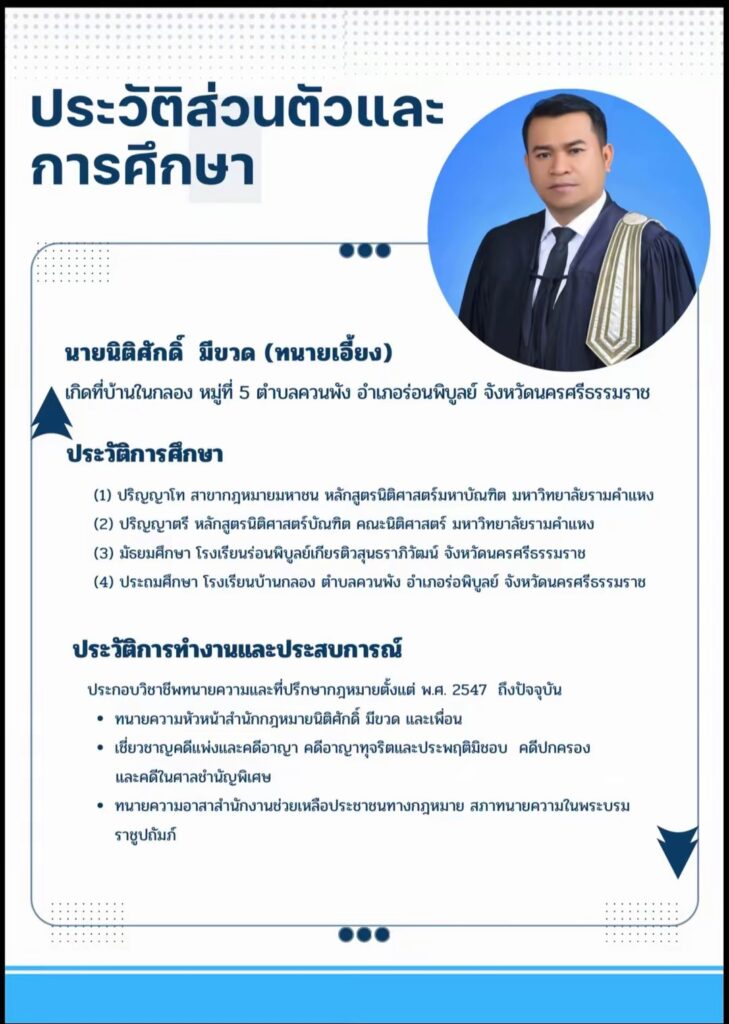 ประวัติส่วนตัวและการศึกษา

นายนิติศักดิ์ มีขวด (ทนายเอี้ยง)

เกิดที่บ้านในกลอง หมู่ที่ 5 ตำบลควนพัง อำเภอร่อนพิบูลย์ จังหวัดนครศรีธรรมราช

ประวัติการศึกษา

(1) ปริญญาโท สาขากฎหมายมหาชน หลักสูตรนิติศาสตร์มหาบัณฑิต มหาวิทยาลัยรามคำแหง

(2) ปริญญาตรี หลักสูตรนิติศาสตร์บัณฑิต คณะนิติศาสตร์ มหาวิทยาลัยรามคำแหง

(3) มัธยมศึกษา โรงเรียนร่อนพิบูลย์เกียรติวสุนธราภิวัฒน์ จังหวัดนครศรีธรรมราช

(4) ประถมศึกษา โรงเรียนบ้านกลอง ตำบลควนพัง อำเภอร่อพิบูลย์ จังหวัดนครศรีธรรมราช

ประวัติการทำงานและประสบการณ์

ประกอบวิชาชีพทนายความและที่ปรึกษากฎหมายตั้งแต่ พ.ศ. 2547 ถึงปัจจุบัน

• ทนายความหัวหน้าสำนักกฎหมายนิติศักดิ์ มีขวด และเพื่อน

• เชี่ยวชาญคดีแพ่งและคดีอาญา คดีอาญาทุจริตและประพฤติมิชอบ คดีปกครอง และคดีในศาลชำนัญพิเศษ

• ทนายความอาสาสำนักงานช่วยเหลือประชาชนทางกฎหมาย สภาทนายความในพระบรมราชูปถัมภ์